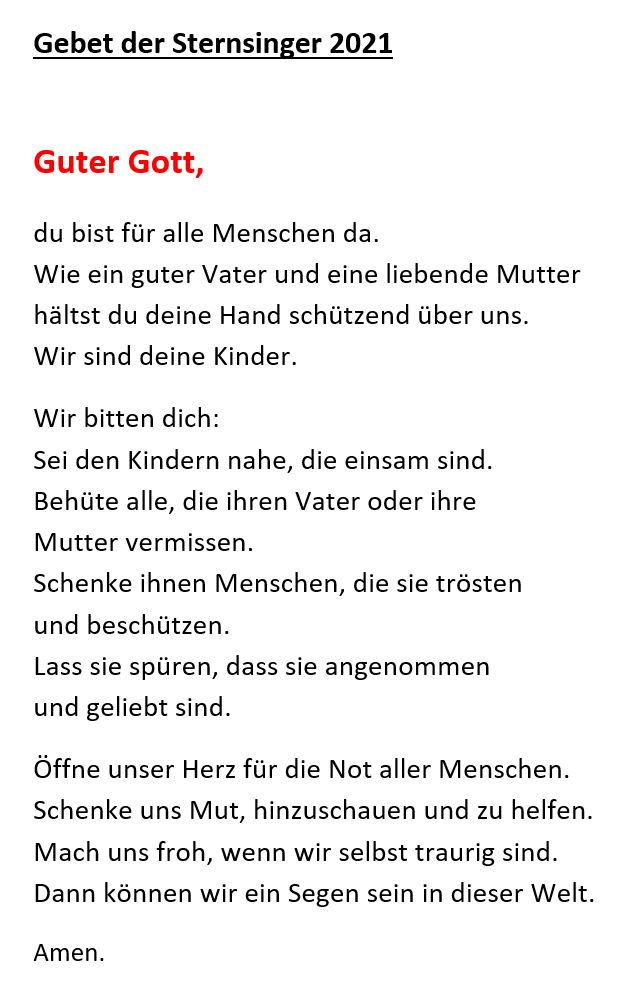 Gebet der Sternsinger 2021

Guter Gott,

du bist für alle Menschen da.
Wie ein guter Vater und eine liebende Mutter
hältst du deine Hand schützend über uns.
Wir sind deine Kinder.

Wir bitten dich:
Sei den Kindern nahe, die einsam sind.
Behüte alle, die ihren Vater oder ihre
Mutter vermissen.
Schenke ihnen Menschen, die sie trösten
und beschützen.
Lass sie spüren, dass sie angenommen
und geliebt sind.

Öffne unser Herz für die Not aller Menschen.
Schenke uns Mut, hinzuschauen und zu helfen.
Mach uns froh, wenn wir selbst traurig sind.
Dann können wir ein Segen sein in dieser Welt.

Amen.